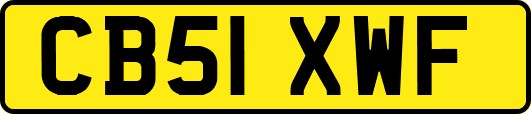 CB51 XWF